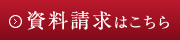 資料請求はこちら